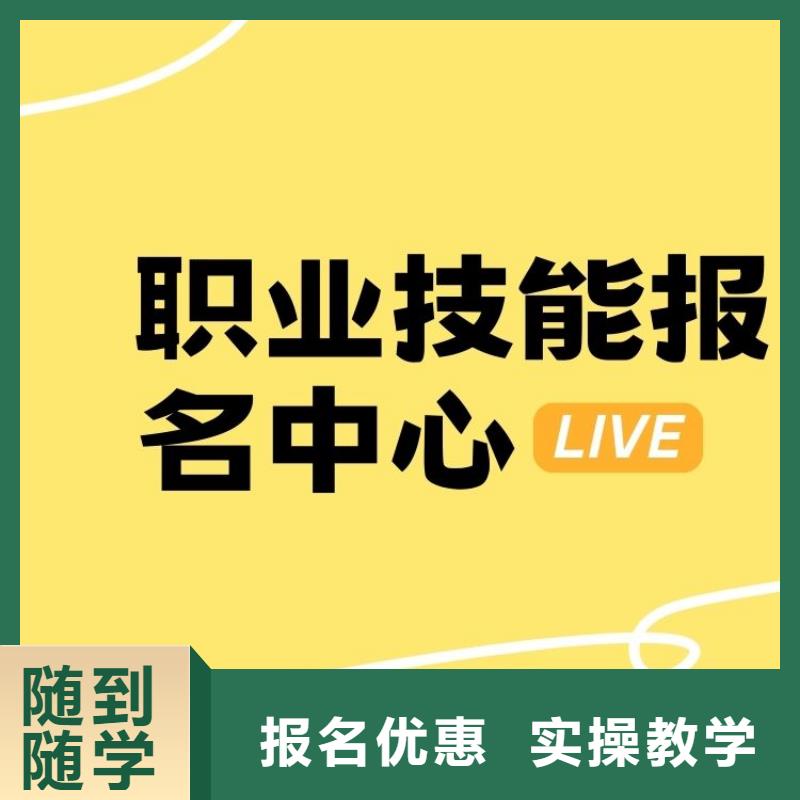 职业技能报名中心 LIVE

随到随学

报名优惠 实操教学